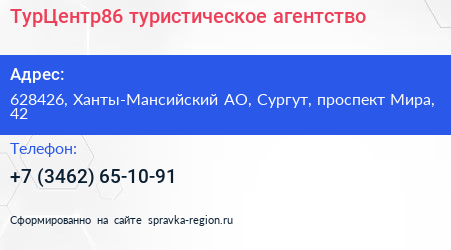 ТурЦентр86 туристическое агентство

Адрес:

628426, Ханты-Мансийский АО, Сургут, проспект Мира, 42

Телефон:

+7 (3462) 65-10-91

Сформированно на сайте spravka-region.ru